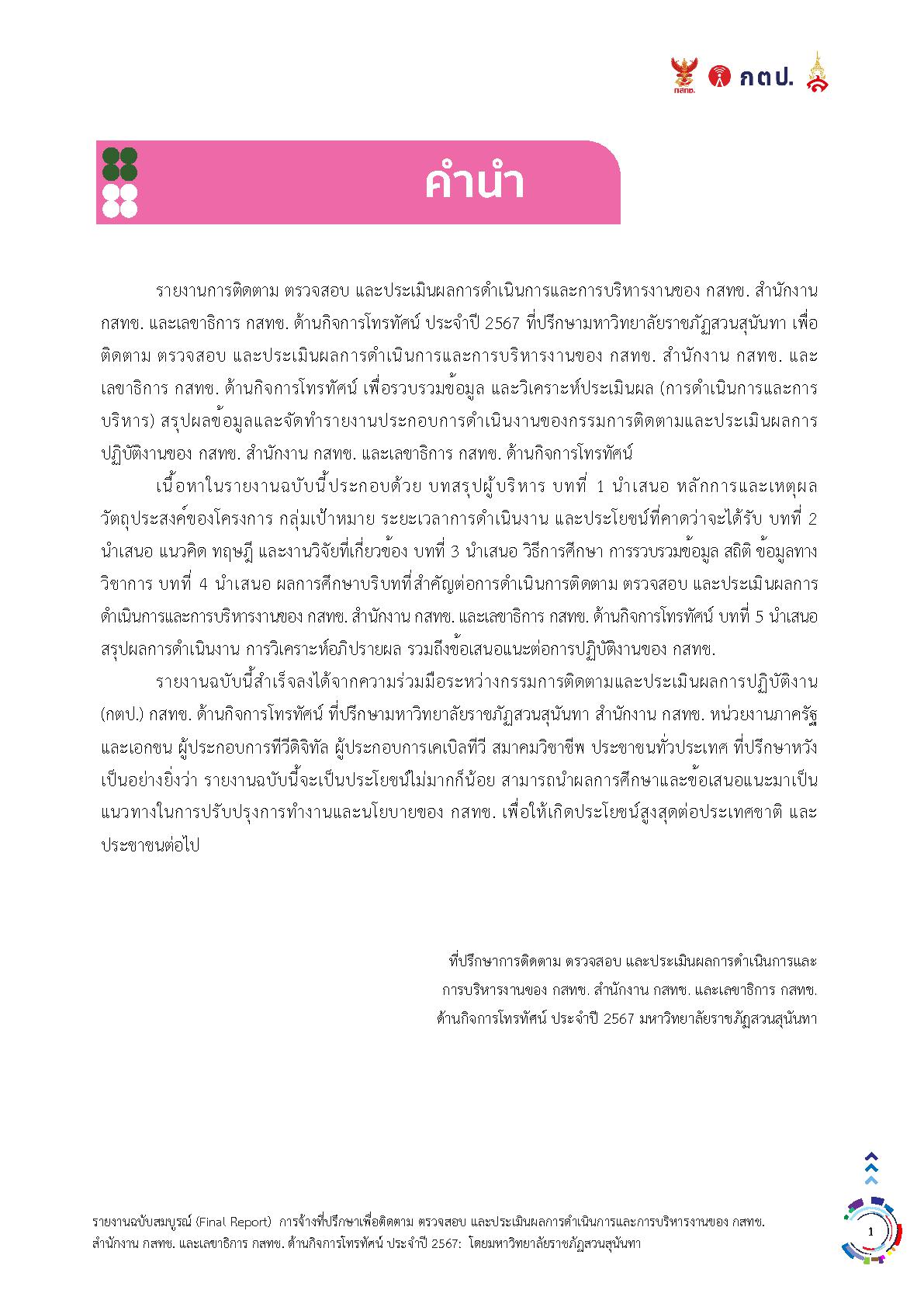 กสทช. กตป.

คำนำ

รายงานการติดตาม ตรวจสอบ และประเมินผลการดำเนินการและการบริหารงานของ กสทช. สำนักงาน กสทช. และเลขาธิการ กสทช. ด้านกิจการโทรทัศน์ ประจำปี 2567 ที่ปรึกษามหาวิทยาลัยราชภัฏสวนสุนันทา เพื่อติดตาม ตรวจสอบ และประเมินผลการดำเนินการและการบริหารงานของ กสทช. สำนักงาน กสทช. และเลขาธิการ กสทช. ด้านกิจการโทรทัศน์ เพื่อรวบรวมข้อมูล และวิเคราะห์ประเมินผล (การดำเนินการและการบริหาร) สรุปผลข้อมูลและจัดทำรายงานประกอบการดำเนินงานของกรรมการติดตามและประเมินผลการปฏิบัติงานของ กสทช. สำนักงาน กสทช. และเลขาธิการ กสทช. ด้านกิจการโทรทัศน์

เนื้อหาในรายงานฉบับนี้ประกอบด้วย บทสรุปผู้บริหาร บทที่ 1 นำเสนอ หลักการและเหตุผล วัตถุประสงค์ของโครงการ กลุ่มเป้าหมาย ระยะเวลาการดำเนินงาน และประโยชน์ที่คาดว่าจะได้รับ บทที่ 2 นำเสนอ แนวคิด ทฤษฎี และงานวิจัยที่เกี่ยวข้อง บทที่ 3 นำเสนอ วิธีการศึกษา การรวบรวมข้อมูล สถิติ ข้อมูลทางวิชาการ บทที่ 4 นำเสนอ ผลการศึกษาบริบทที่สำคัญต่อการดำเนินการติดตาม ตรวจสอบ และประเมินผลการดำเนินการและการบริหารงานของ กสทช. สำนักงาน กสทช. และเลขาธิการ กสทช. ด้านกิจการโทรทัศน์ บทที่ 5 นำเสนอ สรุปผลการดำเนินงาน การวิเคราะห์อภิปรายผล รวมถึงข้อเสนอแนะต่อการปฏิบัติงานของ กสทช.

รายงานฉบับนี้สำเร็จลงได้จากความร่วมมือระหว่างกรรมการติดตามและประเมินผลการปฏิบัติงาน (กตป.) กสทช. ด้านกิจการโทรทัศน์ ที่ปรึกษามหาวิทยาลัยราชภัฏสวนสุนันทา สำนักงาน กสทช. หน่วยงานภาครัฐและเอกชน ผู้ประกอบการทีวีดิจิทัล ผู้ประกอบการเคเบิลทีวี สมาคมวิชาชีพ ประชาชนทั่วประเทศ ที่ปรึกษาหวังเป็นอย่างยิ่งว่า รายงานฉบับนี้จะเป็นประโยชน์ไม่มากก็น้อย สามารถนำผลการศึกษาและข้อเสนอแนะมาเป็นแนวทางในการปรับปรุงการทำงานและนโยบายของ กสทช. เพื่อให้เกิดประโยชน์สูงสุดต่อประเทศชาติ และประชาชนต่อไป

ที่ปรึกษาการติดตาม ตรวจสอบ และประเมินผลการดำเนินการและ
การบริหารงานของ กสทช. สำนักงาน กสทช. และเลขาธิการ กสทช.
ด้านกิจการโทรทัศน์ ประจำปี 2567 มหาวิทยาลัยราชภัฏสวนสุนันทา

รายงานฉบับสมบูรณ์ (Final Report) การจ้างที่ปรึกษาเพื่อติดตาม ตรวจสอบ และประเมินผลการดำเนินการและการบริหารงานของ กสทช. สำนักงาน กสทช. และเลขาธิการ กสทช. ด้านกิจการโทรทัศน์ ประจำปี 2567: โดยมหาวิทยาลัยราชภัฏสวนสุนันทา

1